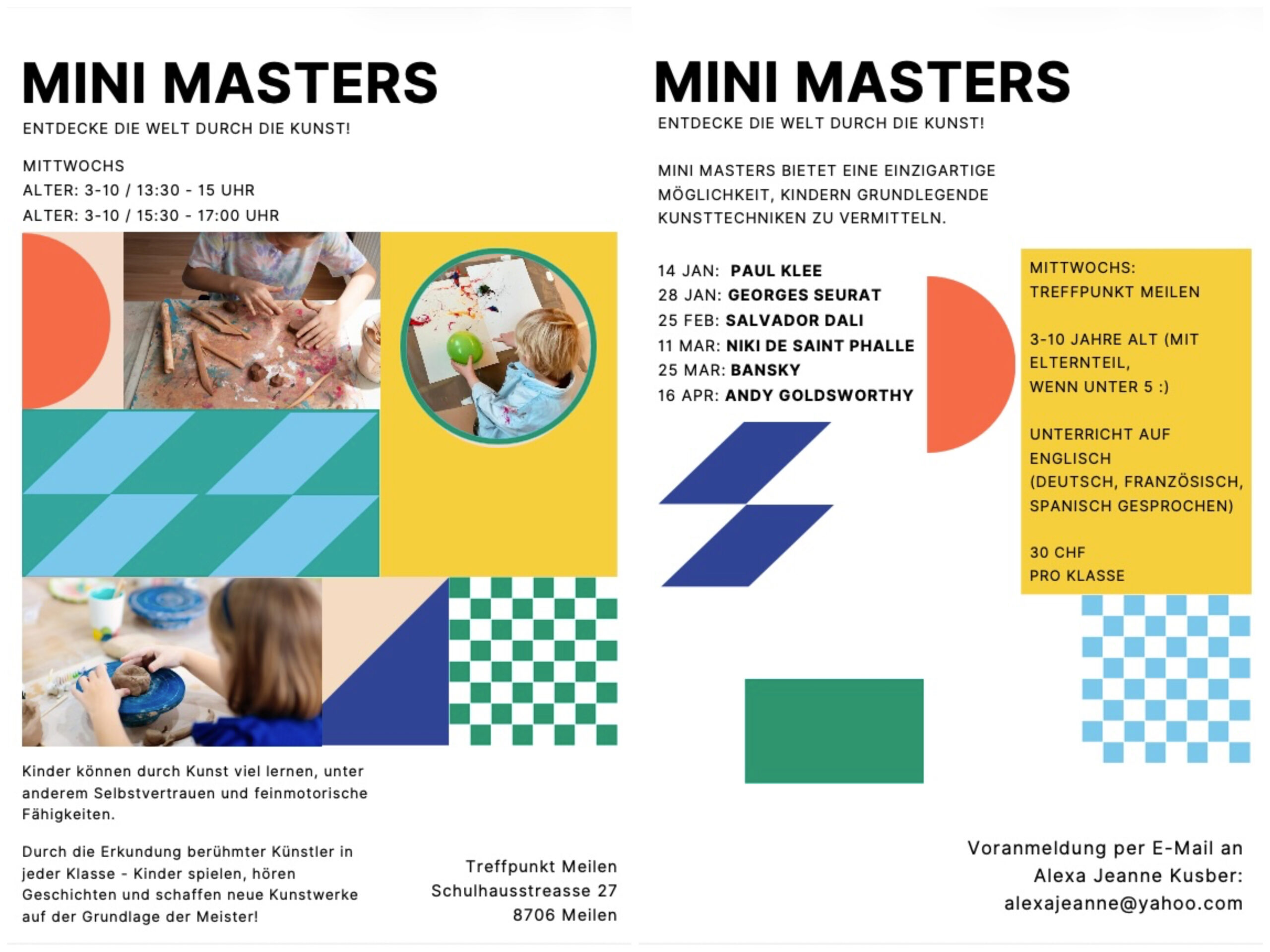 MINI MASTERS

ENTDECKE DIE WELT DURCH DIE KUNST!

MITTWOCHS
ALTER: 3-10 / 13:30 - 15 UHR
ALTER: 3-10 / 15:30 - 17:00 UHR

Kinder können durch Kunst viel lernen, unter anderem Selbstvertrauen und feinmotorische Fähigkeiten.

Durch die Erkundung berühmter Künstler in jeder Klasse - Kinder spielen, hören Geschichten und schaffen neue Kunstwerke auf der Grundlage der Meister!

Treffpunkt Meilen
Schulhausstreasse 27
8706 Meilen

MINI MASTERS

ENTDECKE DIE WELT DURCH DIE KUNST!

MINI MASTERS BIETET EINE EINZIGARTIGE MÖGLICHKEIT, KINDERN GRUNDLEGENDE KUNSTTECHNIKEN ZU VERMITTELN.

14 JAN: PAUL KLEE
28 JAN: GEORGES SEURAT
25 FEB: SALVADOR DALI
11 MAR: NIKI DE SAINT PHALLE
25 MAR: BANSKY
16 APR: ANDY GOLDSWORTHY

MITTWOCHS:
TREFFPUNKT MEILEN

3-10 JAHRE ALT (MIT ELTERNTEIL,
WENN UNTER 5 :)

UNTERRICHT AUF ENGLISCH
(DEUTSCH, FRANZÖSISCH, SPANISCH GESPROCHEN)

30 CHF
PRO KLASSE

Voranmeldung per E-Mail an
Alexa Jeanne Kusber:
alexajeanne@yahoo.com